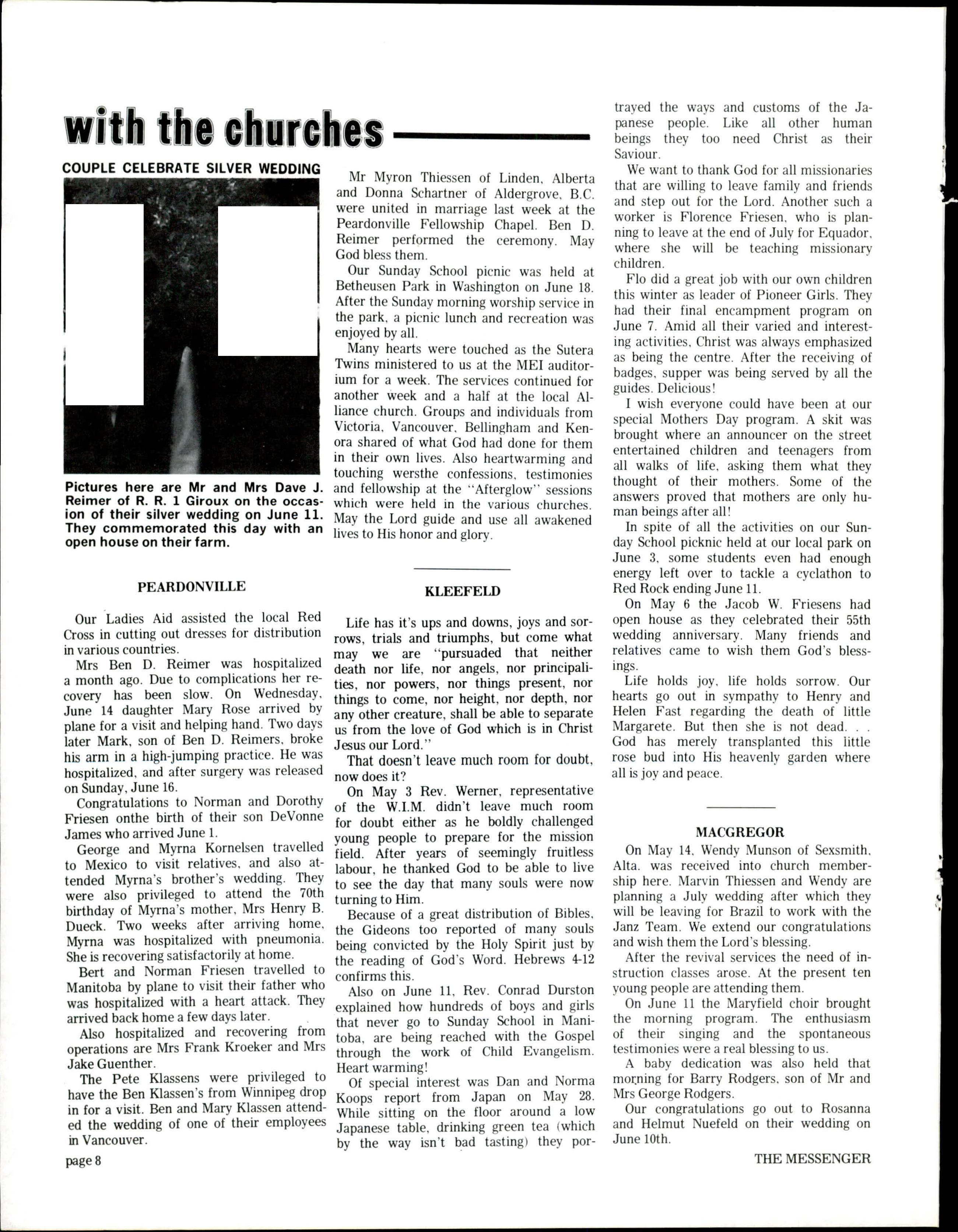 with the churches

COUPLE CELEBRATE SILVER WEDDING

Pictures here are Mr and Mrs Dave J. Reimer of R. R. 1 Giroux on the occasion of their silver wedding on June 11. They commemorated this day with an open house on their farm.

PEARDONVILLE

Our Ladies Aid assisted the local Red Cross in cutting out dresses for distribution in various countries.

Mrs Ben D. Reimer was hospitalized a month ago. Due to complications her recovery has been slow. On Wednesday, June 14 daughter Mary Rose arrived by plane for a visit and helping hand. Two days later Mark, son of Ben D. Reimers, broke his arm in a high-jumping practice. He was hospitalized, and after surgery was released on Sunday, June 16.

Congratulations to Norman and Dorothy Friesen onthe birth of their son DeVonne James who arrived June 1.

George and Myrna Kornelsen travelled to Mexico to visit relatives, and also attended Myrna's brother's wedding. They were also privileged to attend the 70th birthday of Myrna's mother, Mrs Henry B. Dueck. Two weeks after arriving home, Myrna was hospitalized with pneumonia. She is recovering satisfactorily at home.

Bert and Norman Friesen travelled to Manitoba by plane to visit their father who was hospitalized with a heart attack. They arrived back home a few days later.

Also hospitalized and recovering from operations are Mrs Frank Kroeker and Mrs Jake Guenther.

The Pete Klassens were privileged to have the Ben Klassen's from Winnipeg drop in for a visit. Ben and Mary Klassen attended the wedding of one of their employees in Vancouver.

Mr Myron Thiessen of Linden, Alberta and Donna Schartner of Aldergrove, B.C. were united in marriage last week at the Peardonville Fellowship Chapel. Ben D. Reimer performed the ceremony. May God bless them.

Our Sunday School picnic was held at Betheusen Park in Washington on June 18. After the Sunday morning worship service in the park, a picnic lunch and recreation was enjoyed by all.

Many hearts were touched as the Sutera Twins ministered to us at the MEI auditorium for a week. The services continued for another week and a half at the local Alliance church. Groups and individuals from Victoria, Vancouver, Bellingham and Kenora shared of what God had done for them in their own lives. Also heartwarming and touching wersthe confessions, testimonies and fellowship at the "Afterglow" sessions which were held in the various churches. May the Lord guide and use all awakened lives to His honor and glory.

KLEEFELD

Life has it's ups and downs, joys and sorrows, trials and triumphs, but come what may we are "pursuaded that neither death nor life, nor angels, nor principalities, nor powers, nor things present, nor things to come, nor height, nor depth, nor any other creature, shall be able to separate us from the love of God which is in Christ Jesus our Lord."

That doesn't leave much room for doubt, now does it?

On May 3 Rev. Werner, representative of the W.I.M. didn't leave much room for doubt either as he boldly challenged young people to prepare for the mission field. After years of seemingly fruitless labour, he thanked God to be able to live to see the day that many souls were now turning to Him.

Because of a great distribution of Bibles, the Gideons too reported of many souls being convicted by the Holy Spirit just by the reading of God's Word. Hebrews 4-12 confirms this.

Also on June 11, Rev. Conrad Durston explained how hundreds of boys and girls that never go to Sunday School in Manitoba, are being reached with the Gospel through the work of Child Evangelism. Heart warming!

Of special interest was Dan and Norma Koops report from Japan on May 28. While sitting on the floor around a low Japanese table, drinking green tea (which by the way isn't bad tasting) they portrayed the ways and customs of the Japanese people. Like all other human beings they too need Christ as their Saviour.

We want to thank God for all missionaries that are willing to leave family and friends and step out for the Lord. Another such a worker is Florence Friesen, who is planning to leave at the end of July for Equador, where she will be teaching missionary children.

Flo did a great job with our own children this winter as leader of Pioneer Girls. They had their final encampment program on June 7. Amid all their varied and interesting activities, Christ was always emphasized as being the centre. After the receiving of badges, supper was being served by all the guides. Delicious!

I wish everyone could have been at our special Mothers Day program. A skit was brought where an announcer on the street entertained children and teenagers from all walks of life, asking them what they thought of their mothers. Some of the answers proved that mothers are only human beings after all!

In spite of all the activities on our Sunday School picknic held at our local park on June 3, some students even had enough energy left over to tackle a cyclathon to Red Rock ending June 11.

On May 6 the Jacob W. Friesens had open house as they celebrated their 55th wedding anniversary. Many friends and relatives came to wish them God's blessings.

Life holds joy, life holds sorrow. Our hearts go out in sympathy to Henry and Helen Fast regarding the death of little Margarete. But then she is not dead. . . God has merely transplanted this little rose bud into His heavenly garden where all is joy and peace.

MACGREGOR

On May 14, Wendy Munson of Sexsmith, Alta. was received into church membership here. Marvin Thiessen and Wendy are planning a July wedding after which they will be leaving for Brazil to work with the Janz Team. We extend our congratulations and wish them the Lord's blessing.

After the revival services the need of instruction classes arose. At the present ten young people are attending them.

On June 11 the Maryfield choir brought the morning program. The enthusiasm of their singing and the spontaneous testimonies were a real blessing to us.

A baby dedication was also held that morning for Barry Rodgers, son of Mr and Mrs George Rodgers.

Our congratulations go out to Rosanna and Helmut Nuefeld on their wedding on June 10th.

page 8

THE MESSENGER